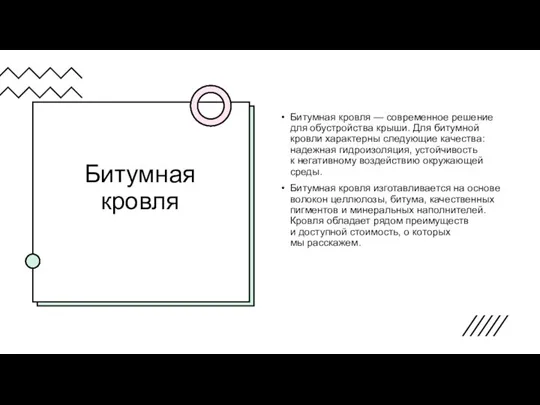 Битумная кровля

• Битумная кровля — современное решение для обустройства крыши. Для битумной кровли характерны следующие качества: надежная гидроизоляция, устойчивость к негативному воздействию окружающей среды.

• Битумная кровля изготавливается на основе волокон целлюлозы, битума, качественных пигментов и минеральных наполнителей. Кровля обладает рядом преимуществ и доступной стоимость, о которых мы расскажем.